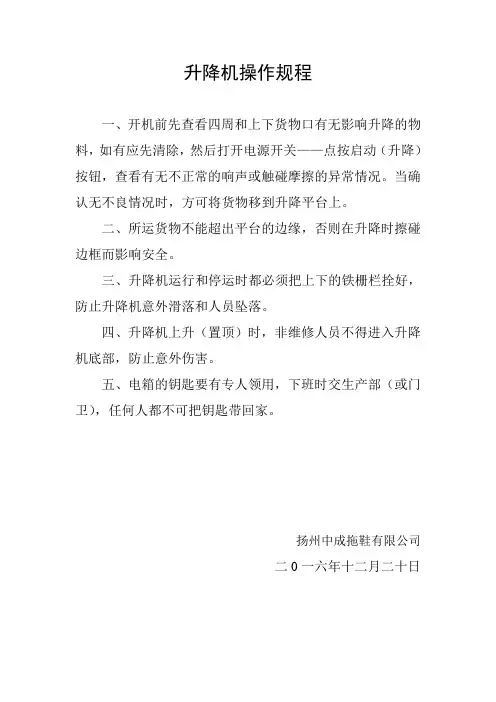 升降机操作规程

一、开机前先查看四周和上下货物口有无影响升降的物料，如有应先清除，然后打开电源开关——点按启动（升降）按钮，查看有无不正常的响声或触碰摩擦的异常情况。当确认无不良情况时，方可将货物移到升降平台上。

二、所运货物不能超出平台的边缘，否则在升降时擦碰边框而影响安全。

三、升降机运行和停运时都必须把上下的铁栅栏拴好，防止升降机意外滑落和人员坠落。

四、升降机上升（置顶）时，非维修人员不得进入升降机底部，防止意外伤害。

五、电箱的钥匙要有专人领用，下班时交生产部（或门卫），任何人都不可把钥匙带回家。

扬州中成拖鞋有限公司

二0一六年十二月二十日